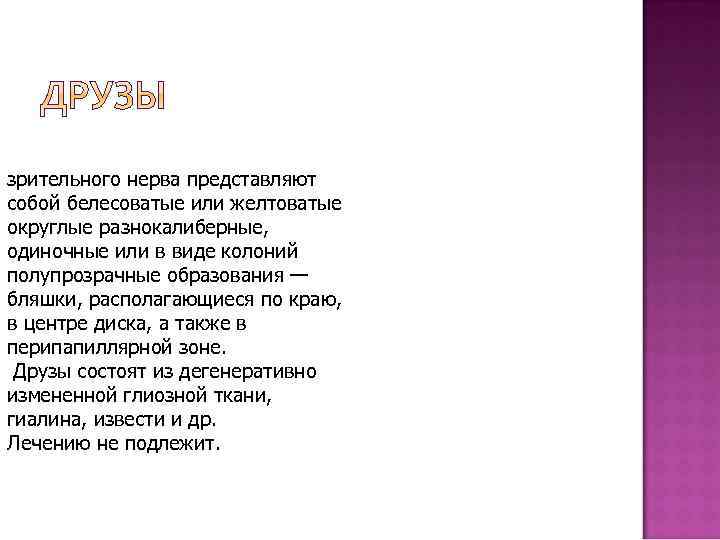 ДРУЗЫ

зрительного нерва представляют собой белесоватые или желтоватые округлые разнокалиберные, одиночные или в виде колоний полупрозрачные образования — бляшки, располагающиеся по краю, в центре диска, а также в перипапиллярной зоне.
Друзы состоят из дегенеративно измененной глиозной ткани, гиалина, извести и др.
Лечению не подлежит.